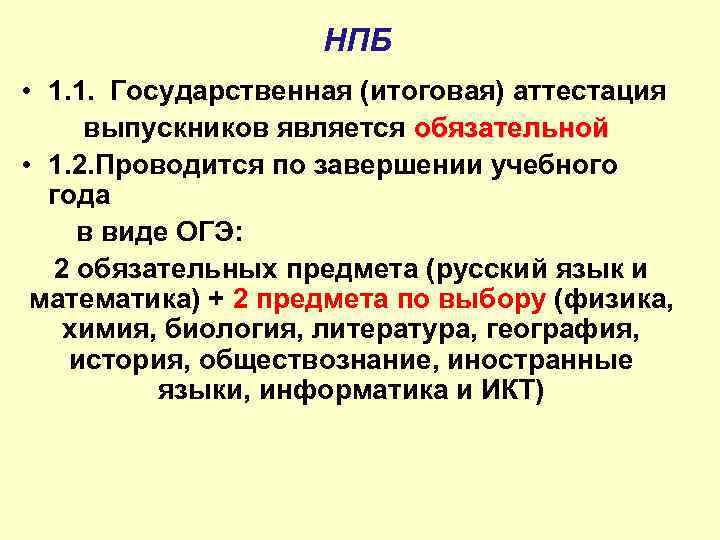 НПБ

• 1.1. Государственная (итоговая) аттестация выпускников является обязательной

• 1.2.Проводится по завершении учебного года

в виде ОГЭ:

2 обязательных предмета (русский язык и математика) + 2 предмета по выбору (физика, химия, биология, литература, география, история, обществознание, иностранные языки, информатика и ИКТ)